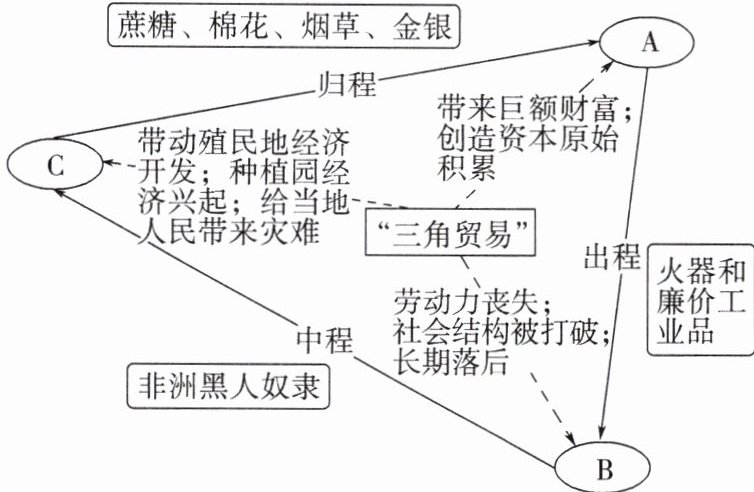 蔗糖、棉花、烟草、金银

A

归程

带来巨额财富；创造资本原始积累

C

带动殖民地经济开发；种植园经济兴起；给当地人民带来灾难

“三角贸易”

出程

火器和廉价工业品

劳动力丧失；社会结构被打破；长期落后

中程

非洲黑人奴隶

B